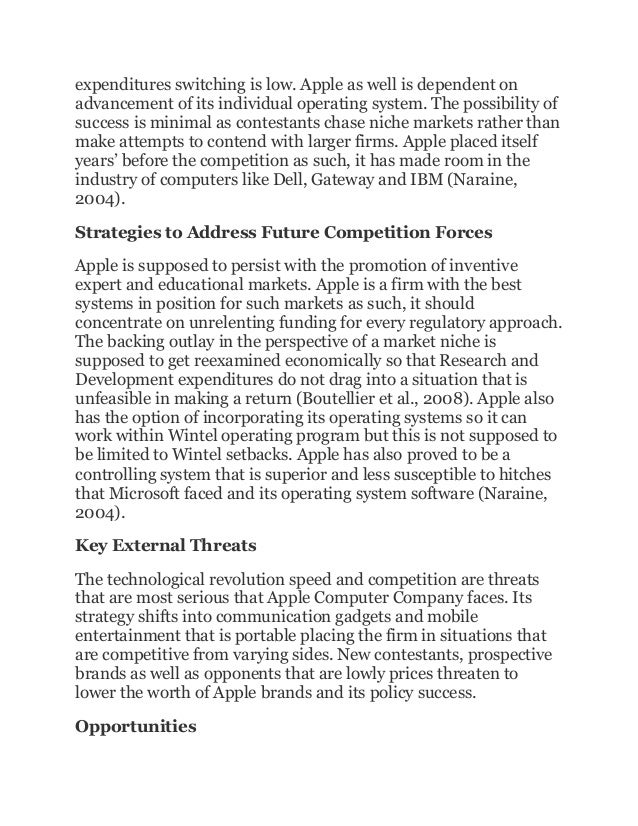 expenditures switching is low. Apple as well is dependent on advancement of its individual operating system. The possibility of success is minimal as contestants chase niche markets rather than make attempts to contend with larger firms. Apple placed itself years' before the competition as such, it has made room in the industry of computers like Dell, Gateway and IBM (Naraine, 2004).

Strategies to Address Future Competition Forces

Apple is supposed to persist with the promotion of inventive expert and educational markets. Apple is a firm with the best systems in position for such markets as such, it should concentrate on unrelenting funding for every regulatory approach. The backing outlay in the perspective of a market niche is supposed to get reexamined economically so that Research and Development expenditures do not drag into a situation that is unfeasible in making a return (Boutellier et al., 2008). Apple also has the option of incorporating its operating systems so it can work within Wintel operating program but this is not supposed to be limited to Wintel setbacks. Apple has also proved to be a controlling system that is superior and less susceptible to hitches that Microsoft faced and its operating system software (Naraine, 2004).

Key External Threats

The technological revolution speed and competition are threats that are most serious that Apple Computer Company faces. Its strategy shifts into communication gadgets and mobile entertainment that is portable placing the firm in situations that are competitive from varying sides. New contestants, prospective brands as well as opponents that are lowly prices threaten to lower the worth of Apple brands and its policy success.

Opportunities